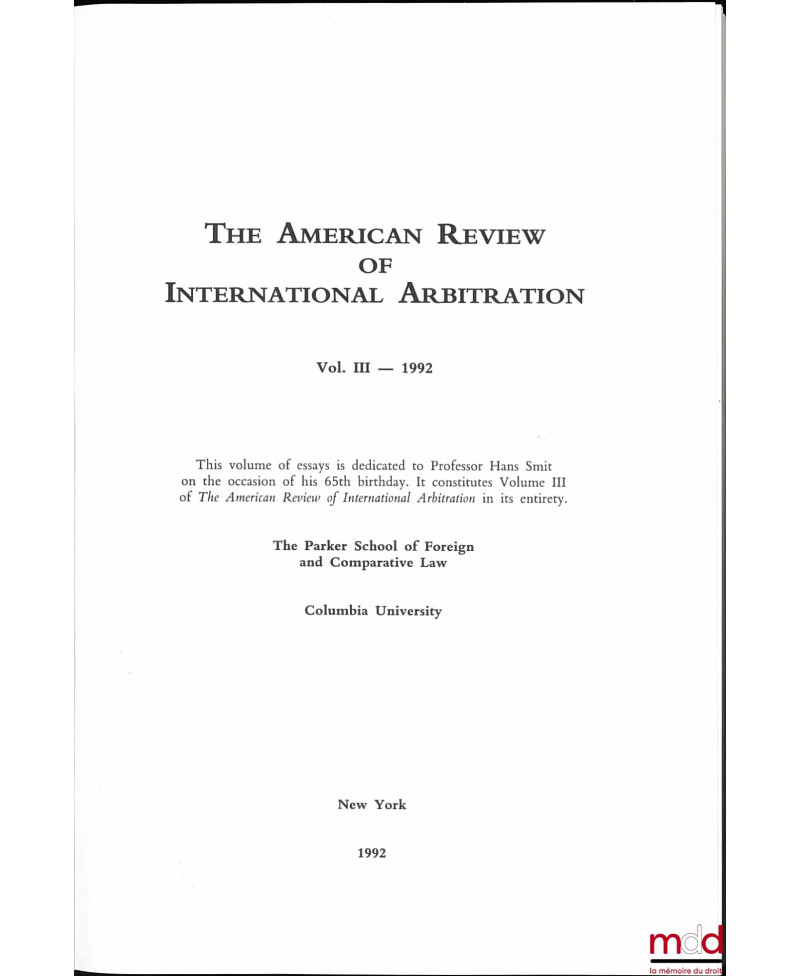 THE AMERICAN REVIEW OF INTERNATIONAL ARBITRATION

Vol. III — 1992

This volume of essays is dedicated to Professor Hans Smit on the occasion of his 65th birthday. It constitutes Volume III of The American Review of International Arbitration in its entirety.

The Parker School of Foreign and Comparative Law

Columbia University

New York

1992

mdd
la mémoire du droit